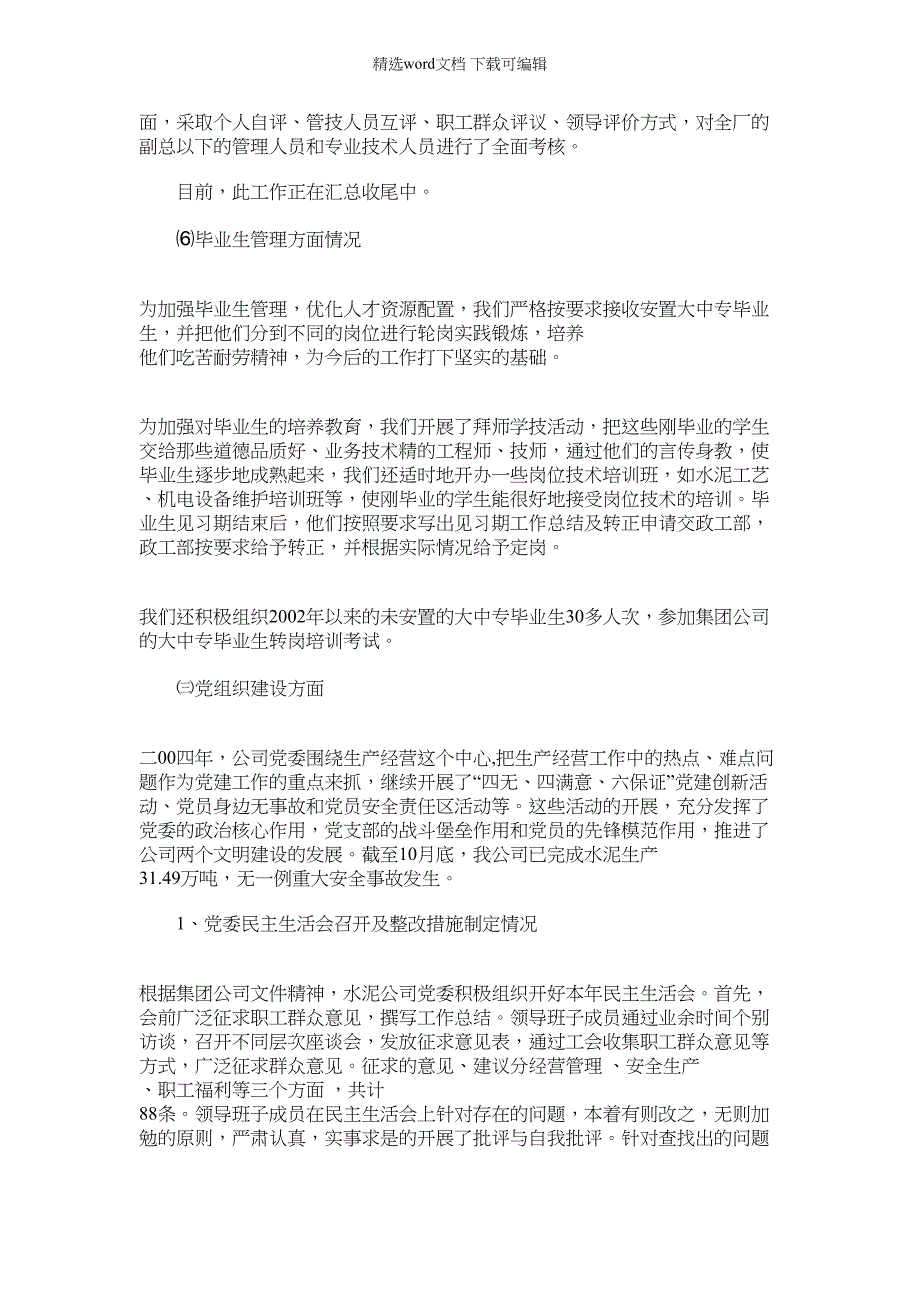 精选word文档 下载可编辑

面，采取个人自评、管技人员互评、职工群众评议、领导评价方式，对全厂的副总以下的管理人员和专业技术人员进行了全面考核。

目前，此工作正在汇总收尾中。

⑹毕业生管理方面情况

为加强毕业生管理，优化人才资源配置，我们严格按要求接收安置大中专毕业生，并把他们分到不同的岗位进行轮岗实践锻炼，培养他们吃苦耐劳精神，为今后的工作打下坚实的基础。

为加强对毕业生的培养教育，我们开展了拜师学技活动，把这些刚毕业的学生交给那些道德品质好、业务技术精的工程师、技师，通过他们的言传身教，使毕业生逐步地成熟起来，我们还适时地开办一些岗位技术培训班，如水泥工艺、机电设备维护培训班等，使刚毕业的学生能很好地接受岗位技术的培训。毕业生见习期结束后，他们按照要求写出见习期工作总结及转正申请交政工部，政工部按要求给予转正，并根据实际情况给予定岗。

我们还积极组织2002年以来的未安置的大中专毕业生30多人次，参加集团公司的大中专毕业生转岗培训考试。

㈢党组织建设方面

二00四年，公司党委围绕生产经营这个中心,把生产经营工作中的热点、难点问题作为党建工作的重点来抓，继续开展了“四无、四满意、六保证”党建创新活动、党员身边无事故和党员安全责任区活动等。这些活动的开展，充分发挥了党委的政治核心作用，党支部的战斗堡垒作用和党员的先锋模范作用，推进了公司两个文明建设的发展。截至10月底，我公司已完成水泥生产31.49万吨，无一例重大安全事故发生。

1、党委民主生活会召开及整改措施制定情况

根据集团公司文件精神，水泥公司党委积极组织开好本年民主生活会。首先，会前广泛征求职工群众意见，撰写工作总结。领导班子成员通过业余时间个别访谈，召开不同层次座谈会，发放征求意见表，通过工会收集职工群众意见等方式，广泛征求群众意见。征求的意见、建议分经营管理 、安全生产 、职工福利等三个方面 ，共计88条。领导班子成员在民主生活会上针对存在的问题，本着有则改之，无则加勉的原则，严肃认真，实事求是的开展了批评与自我批评。针对查找出的问题